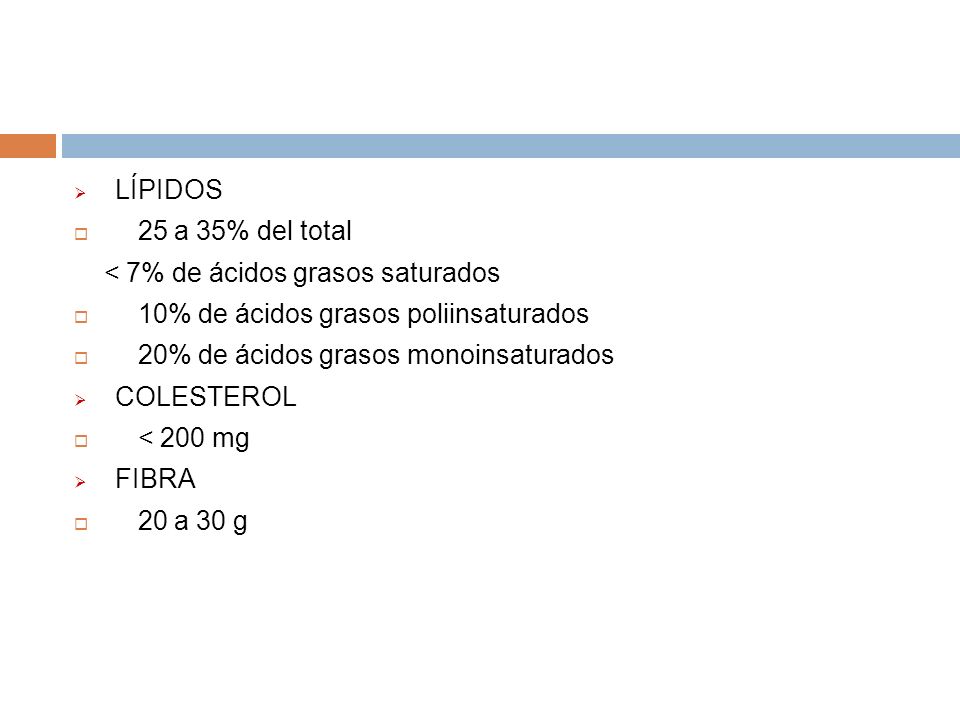 LÍPIDOS

25 a 35% del total

< 7% de ácidos grasos saturados

10% de ácidos grasos poliinsaturados

20% de ácidos grasos monoinsaturados

COLESTEROL

< 200 mg

FIBRA

20 a 30 g